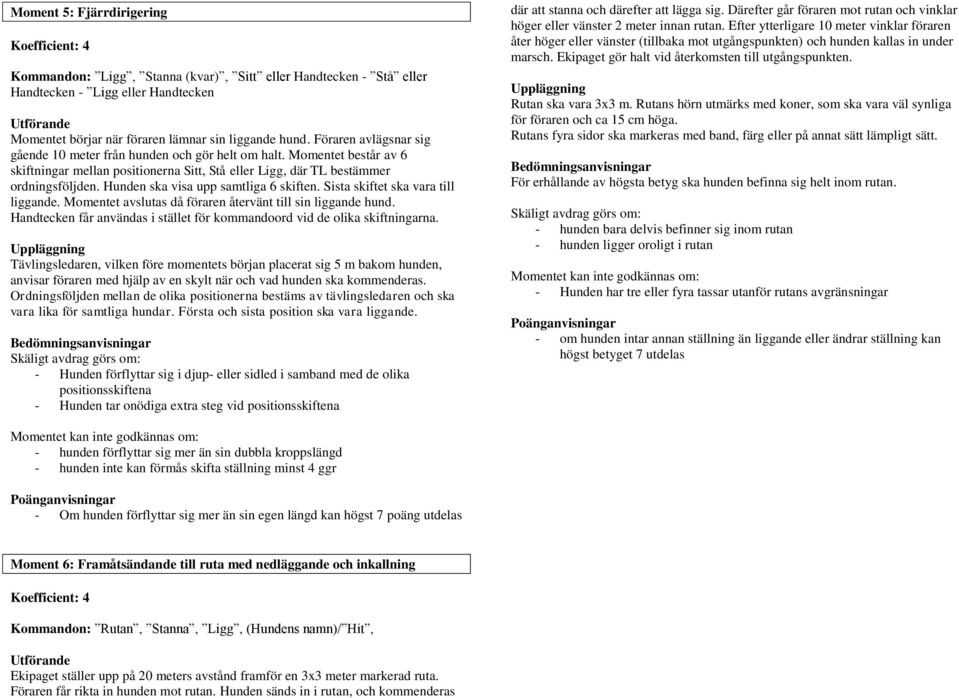 Moment 5: Fjärrdirigering

Koefficient: 4

Kommandon: ”Ligg”, ”Stanna (kvar)”, ”Sitt” eller Handtecken - ”Stå” eller Handtecken - ”Ligg eller Handtecken

Utförande
Momentet börjar när föraren lämnar sin liggande hund. Föraren avlägsnar sig gående 10 meter från hunden och gör helt om halt. Momentet består av 6 skiftningar mellan positionerna Sitt, Stå eller Ligg, där TL bestämmer ordningsföljden. Hunden ska visa upp samtliga 6 skiften. Sista skiftet ska vara till liggande. Momentet avslutas då föraren återvänt till sin liggande hund. Handtecken får användas i stället för kommandoord vid de olika skiftningarna.

Uppläggning
Tävlingsledaren, vilken före momentets början placerat sig 5 m bakom hunden, anvisar föraren med hjälp av en skylt när och vad hunden ska kommenderas. Ordningsföljden mellan de olika positionerna bestäms av tävlingsledaren och ska vara lika för samtliga hundar. Första och sista position ska vara liggande.

Bedömningsanvisningar
Skäligt avdrag görs om:
- Hunden förflyttar sig i djup- eller sidled i samband med de olika positionsskiftena
- Hunden tar onödiga extra steg vid positionsskiftena

Momentet kan inte godkännas om:
- hunden förflyttar sig mer än sin dubbla kroppslängd
- hunden inte kan förmås skifta ställning minst 4 ggr

Poänganvisningar
- Om hunden förflyttar sig mer än sin egen längd kan högst 7 poäng utdelas

Moment 6: Framåtsändande till ruta med nedläggande och inkallning

Koefficient: 4

Kommandon: ”Rutan”, ”Stanna”, ”Ligg”, (Hundens namn)/”Hit”,

Utförande
Ekipaget ställer upp på 20 meters avstånd framför en 3x3 meter markerad ruta. Föraren får rikta in hunden mot rutan. Hunden sänds in i rutan, och kommenderas där att stanna och därefter att lägga sig. Därefter går föraren mot rutan och vinklar höger eller vänster 2 meter innan rutan. Efter ytterligare 10 meter vinklar föraren åter höger eller vänster (tillbaka mot utgångspunkten) och hunden kallas in under marsch. Ekipaget gör halt vid återkomsten till utgångspunkten.

Uppläggning
Rutan ska vara 3x3 m. Rutans hörn utmärks med koner, som ska vara väl synliga för föraren och ca 15 cm höga.
Rutans fyra sidor ska markeras med band, färg eller på annat sätt lämpligt sätt.

Bedömningsanvisningar
För erhållande av högsta betyg ska hunden befinna sig helt inom rutan.

Skäligt avdrag görs om:
- hunden bara delvis befinner sig inom rutan
- hunden ligger oroligt i rutan

Momentet kan inte godkännas om:
- Hunden har tre eller fyra tassar utanför rutans avgränsningar

Poänganvisningar
- om hunden intar annan ställning än liggande eller ändrar ställning kan högst betyget 7 utdelas